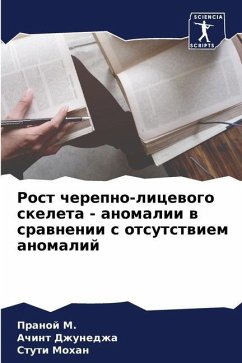 SCIENCIA SCRIPTS

Рост черепно-лицевого скелета - аномалии в сравнении с отсутствием аномалий

Праной М.
Ачинт Джунеджа
Стути Мохан